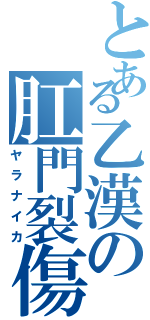 とある乙漢の
肛門裂傷
ヤラナイカ